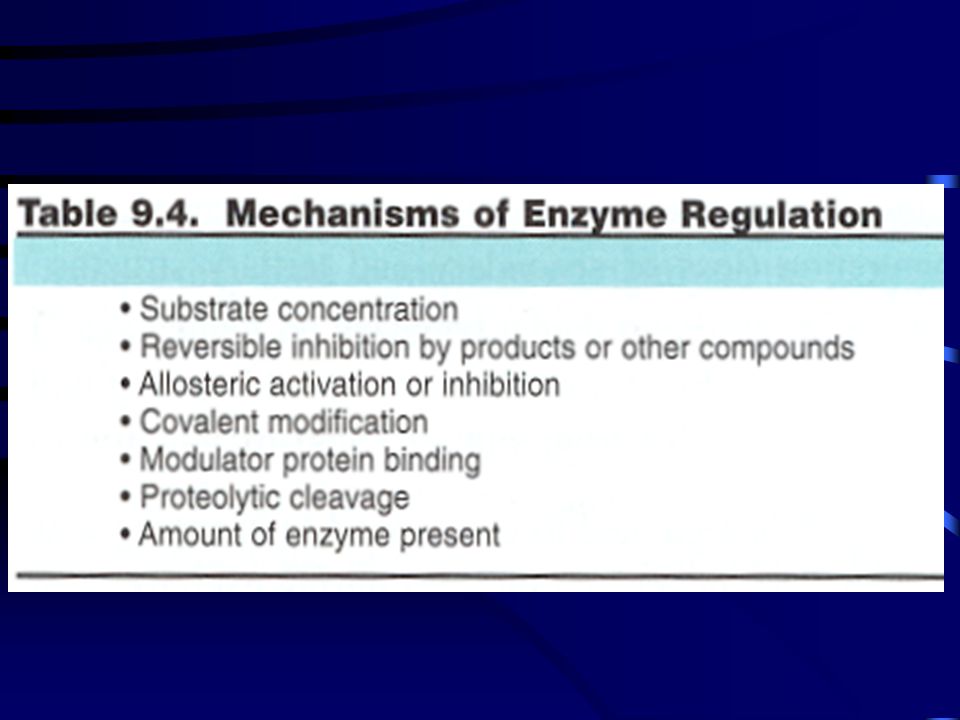 Table 9.4. Mechanisms of Enzyme Regulation

• Substrate concentration
• Reversible inhibition by products or other compounds
• Allosteric activation or inhibition
• Covalent modification
• Modulator protein binding
• Proteolytic cleavage
• Amount of enzyme present